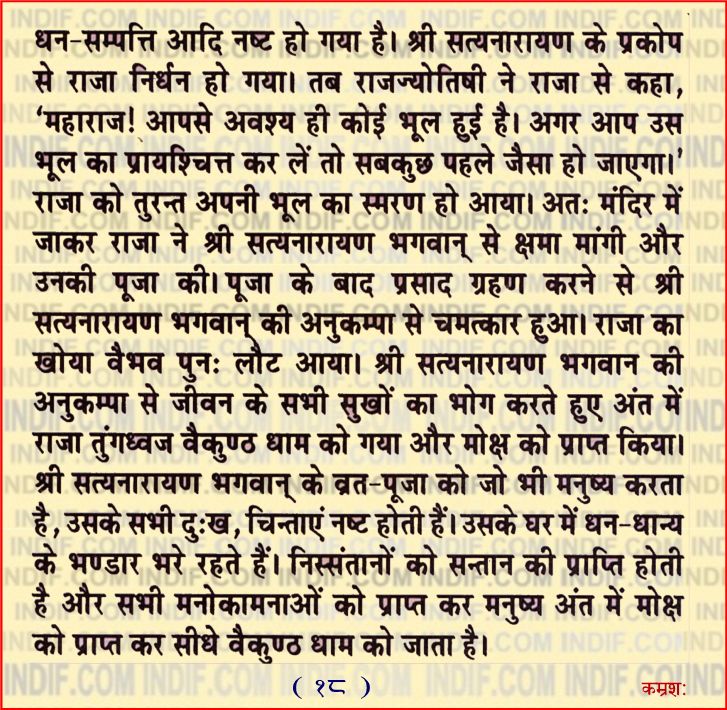 धन-सम्पत्ति आदि नष्ट हो गया है। श्री सत्यनारायण के प्रकोप से राजा निर्धन हो गया। तब राजज्योतिषी ने राजा से कहा, 'महाराज! आपसे अवश्य ही कोई भूल हुई है। अगर आप उस भूल का प्रायश्चित्त कर लें तो सबकुछ पहले जैसा हो जाएगा।' राजा को तुरन्त अपनी भूल का स्मरण हो आया। अतः मंदिर में जाकर राजा ने श्री सत्यनारायण भगवान् से क्षमा मांगी और उनकी पूजा की। पूजा के बाद प्रसाद ग्रहण करने से श्री सत्यनारायण भगवान् की अनुकम्पा से चमत्कार हुआ। राजा का खोया वैभव पुनः लौट आया। श्री सत्यनारायण भगवान की अनुकम्पा से जीवन के सभी सुखों का भोग करते हुए अंत में राजा तुंगध्वज वैकुण्ठ धाम को गया और मोक्ष को प्राप्त किया। श्री सत्यनारायण भगवान् के व्रत-पूजा को जो भी मनुष्य करता है, उसके सभी दुःख, चिन्ताएं नष्ट होती हैं। उसके घर में धन-धान्य के भण्डार भरे रहते हैं। निस्संतानों को सन्तान की प्राप्ति होती है और सभी मनोकामनाओं को प्राप्त कर मनुष्य अंत में मोक्ष को प्राप्त कर सीधे वैकुण्ठ धाम को जाता है।

( १८ )

क्रमशः

INDIF.COM